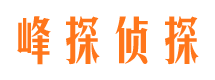 峰探侦探